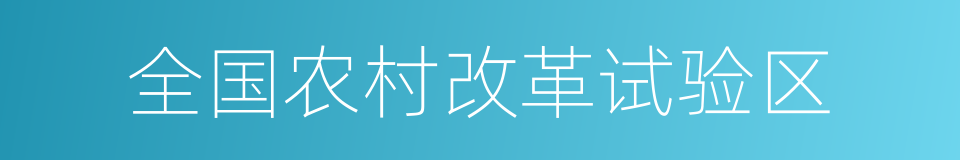 全国农村改革试验区